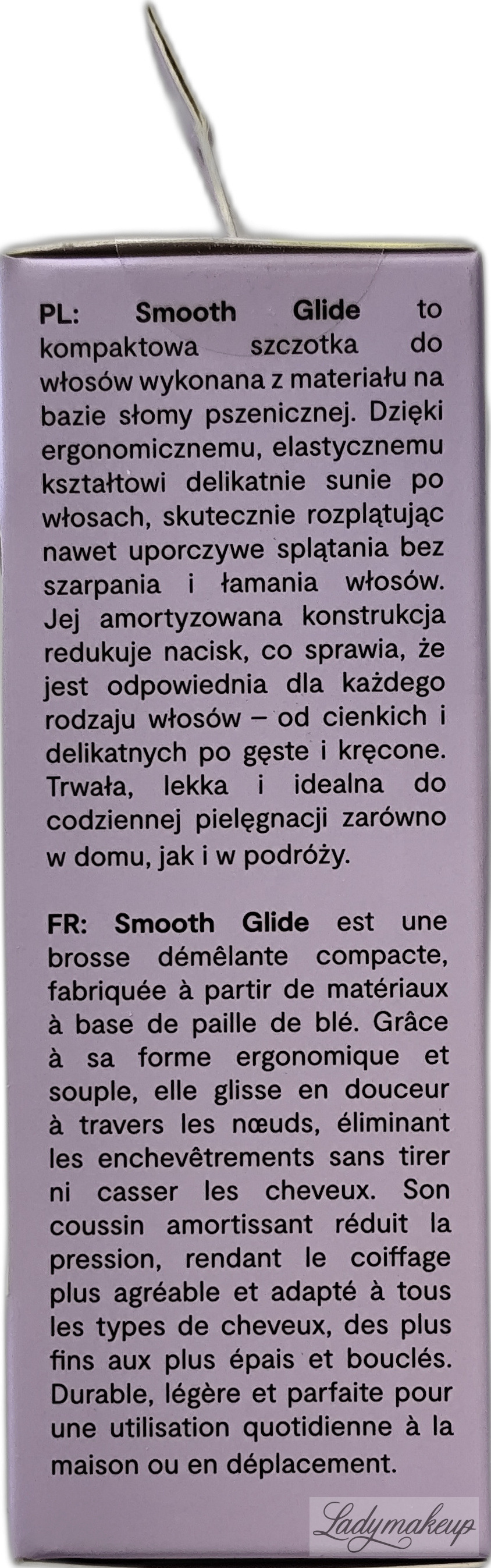 PL: Smooth Glide to kompaktowa szczotka do włosów wykonana z materiału na bazie słomy pszenicznej. Dzięki ergonomicznemu, elastycznemu kształtowi delikatnie sunie po włosach, skutecznie rozplątując nawet uporczywe splątania bez szarpania i łamania włosów. Jej amortyzowana konstrukcja redukuje nacisk, co sprawia, że jest odpowiednia dla każdego rodzaju włosów – od cienkich i delikatnych po gęste i kręcone. Trwała, lekka i idealna do codziennej pielęgnacji zarówno w domu, jak i w podróży.

FR: Smooth Glide est une brosse démêlante compacte, fabriquée à partir de matériaux à base de paille de blé. Grâce à sa forme ergonomique et souple, elle glisse en douceur à travers les nœuds, éliminant les enchevêtrements sans tirer ni casser les cheveux. Son coussin amortissant réduit la pression, rendant le coiffage plus agréable et adapté à tous les types de cheveux, des plus fins aux plus épais et bouclés. Durable, légère et parfaite pour une utilisation quotidienne à la maison ou en déplacement.

Ladymakeup